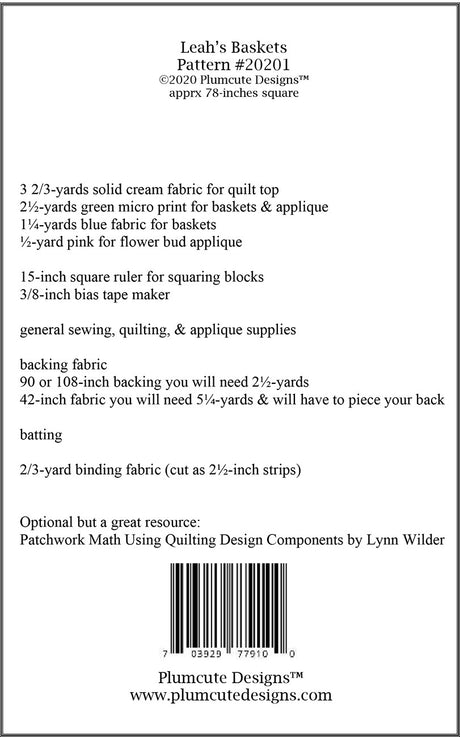 Leah's Baskets
Pattern #20201
©2020 Plumcute Designs™
apprx 78-inches square

3 2/3-yards solid cream fabric for quilt top
2½-yards green micro print for baskets & applique
1¼-yards blue fabric for baskets
½-yard pink for flower bud applique

15-inch square ruler for squaring blocks
3/8-inch bias tape maker

general sewing, quilting, & applique supplies

backing fabric
90 or 108-inch backing you will need 2½-yards
42-inch fabric you will need 5¼-yards & will have to piece your back

batting

2/3-yard binding fabric (cut as 2½-inch strips)

Optional but a great resource:
Patchwork Math Using Quilting Design Components by Lynn Wilder

7 03929 77910 0

Plumcute Designs™
www.plumcutedesigns.com